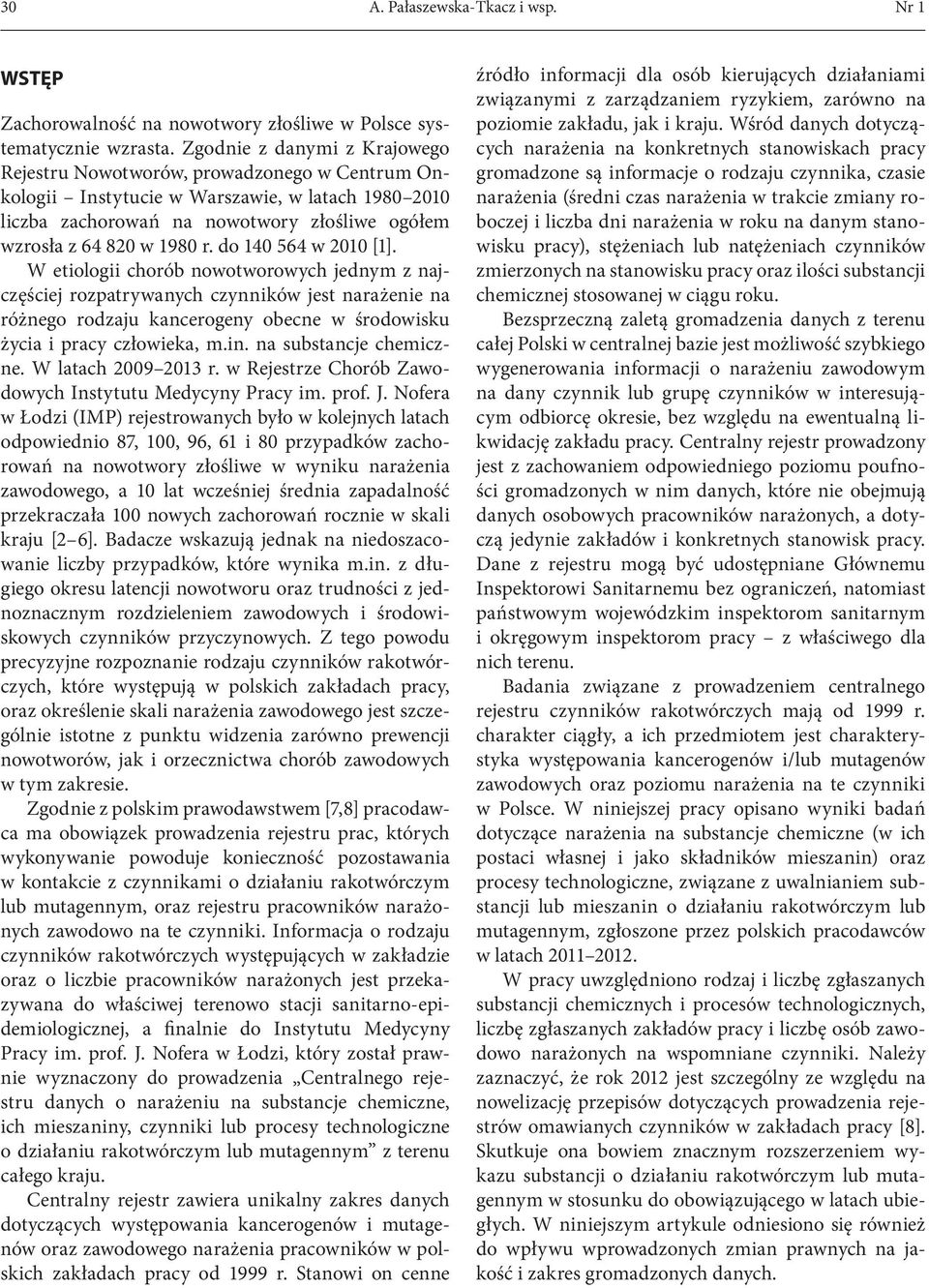 30 A. Pałaszewska-Tkacz i wsp. Nr 1

WSTĘP

Zachorowalność na nowotwory złośliwe w Polsce systematycznie wzrasta. Zgodnie z danymi z Krajowego Rejestru Nowotworów, prowadzonego w Centrum Onkologii – Instytucie w Warszawie, w latach 1980–2010 liczba zachorowań na nowotwory złośliwe ogółem wzrosła z 64 820 w 1980 r. do 140 564 w 2010 [1].

W etiologii chorób nowotworowych jednym z najczęściej rozpatrywanych czynników jest narażenie na różnego rodzaju kancerogeny obecne w środowisku życia i pracy człowieka, m.in. na substancje chemiczne. W latach 2009–2013 r. w Rejestrze Chorób Zawodowych Instytutu Medycyny Pracy im. prof. J. Nofera w Łodzi (IMP) rejestrowanych było w kolejnych latach odpowiednio 87, 100, 96, 61 i 80 przypadków zachorowań na nowotwory złośliwe w wyniku narażenia zawodowego, a 10 lat wcześniej średnia zapadalność przekraczała 100 nowych zachorowań rocznie w skali kraju [2–6]. Badacze wskazują jednak na niedoszacowanie liczby przypadków, które wynika m.in. z długiego okresu latencji nowotworu oraz trudności z jednoznacznym rozdzieleniem zawodowych i środowiskowych czynników przyczynowych. Z tego powodu precyzyjne rozpoznanie rodzaju czynników rakotwórczych, które występują w polskich zakładach pracy, oraz określenie skali narażenia zawodowego jest szczególnie istotne z punktu widzenia zarówno prewencji nowotworów, jak i orzecznictwa chorób zawodowych w tym zakresie.

Zgodnie z polskim prawodawstwem [7,8] pracodawca ma obowiązek prowadzenia rejestru prac, których wykonywanie powoduje konieczność pozostawania w kontakcie z czynnikami o działaniu rakotwórczym lub mutagennym, oraz rejestru pracowników narażonych zawodowo na te czynniki. Informacja o rodzaju czynników rakotwórczych występujących w zakładzie oraz o liczbie pracowników narażonych jest przekazywana do właściwej terenowo stacji sanitarno-epidemiologicznej, a finalnie do Instytutu Medycyny Pracy im. prof. J. Nofera w Łodzi, który został prawnie wyznaczony do prowadzenia „Centralnego rejestru danych o narażeniu na substancje chemiczne, ich mieszaniny, czynniki lub procesy technologiczne o działaniu rakotwórczym lub mutagennym” z terenu całego kraju.

Centralny rejestr zawiera unikalny zakres danych dotyczących występowania kancerogenów i mutagenów oraz zawodowego narażenia pracowników w polskich zakładach pracy od 1999 r. Stanowi on cenne źródło informacji dla osób kierujących działaniami związanymi z zarządzaniem ryzykiem, zarówno na poziomie zakładu, jak i kraju. Wśród danych dotyczących narażenia na konkretnych stanowiskach pracy gromadzone są informacje o rodzaju czynnika, czasie narażenia (średni czas narażenia w trakcie zmiany roboczej i liczba dni narażenia w roku na danym stanowisku pracy), stężeniach lub natężeniach czynników zmierzonych na stanowisku pracy oraz ilości substancji chemicznej stosowanej w ciągu roku.

Bezsprzeczną zaletą gromadzenia danych z terenu całej Polski w centralnej bazie jest możliwość szybkiego wygenerowania informacji o narażeniu zawodowym na dany czynnik lub grupę czynników w interesującym odbiorcę okresie, bez względu na ewentualną likwidację zakładu pracy. Centralny rejestr prowadzony jest z zachowaniem odpowiedniego poziomu poufności gromadzonych w nim danych, które nie obejmują danych osobowych pracowników narażonych, a dotyczą jedynie zakładów i konkretnych stanowisk pracy. Dane z rejestru mogą być udostępniane Głównemu Inspektorowi Sanitarnemu bez ograniczeń, natomiast państwowym wojewódzkim inspektorom sanitarnym i okręgowym inspektorom pracy – z właściwego dla nich terenu.

Badania związane z prowadzeniem centralnego rejestru czynników rakotwórczych mają od 1999 r. charakter ciągły, a ich przedmiotem jest charakterystyka występowania kancerogenów i/lub mutagenów zawodowych oraz poziomu narażenia na te czynniki w Polsce. W niniejszej pracy opisano wyniki badań dotyczące narażenia na substancje chemiczne (w ich postaci własnej i jako składników mieszanin) oraz procesy technologiczne, związane z uwalnianiem substancji lub mieszanin o działaniu rakotwórczym lub mutagennym, zgłoszone przez polskich pracodawców w latach 2011–2012.

W pracy uwzględniono rodzaj i liczbę zgłaszanych substancji chemicznych i procesów technologicznych, liczbę zgłaszanych zakładów pracy i liczbę osób zawodowo narażonych na wspomniane czynniki. Należy zaznaczyć, że rok 2012 jest szczególny ze względu na nowelizację przepisów dotyczących prowadzenia rejestrów omawianych czynników w zakładach pracy [8]. Skutkuje ona bowiem znacznym rozszerzeniem wykazu substancji o działaniu rakotwórczym lub mutagennym w stosunku do obowiązującego w latach ubiegłych. W niniejszym artykule odniesiono się również do wpływu wprowadzonych zmian prawnych na jakość i zakres gromadzonych danych.